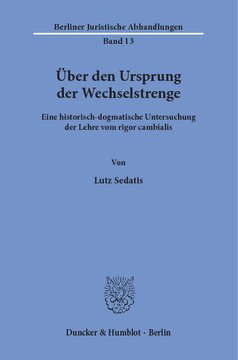 Berliner Juristische Abhandlungen

Band 13

Über den Ursprung der Wechselstrenge

Eine historisch-dogmatische Untersuchung der Lehre vom rigor cambialis

Von

Lutz Sedatis

Duncker & Humblot · Berlin